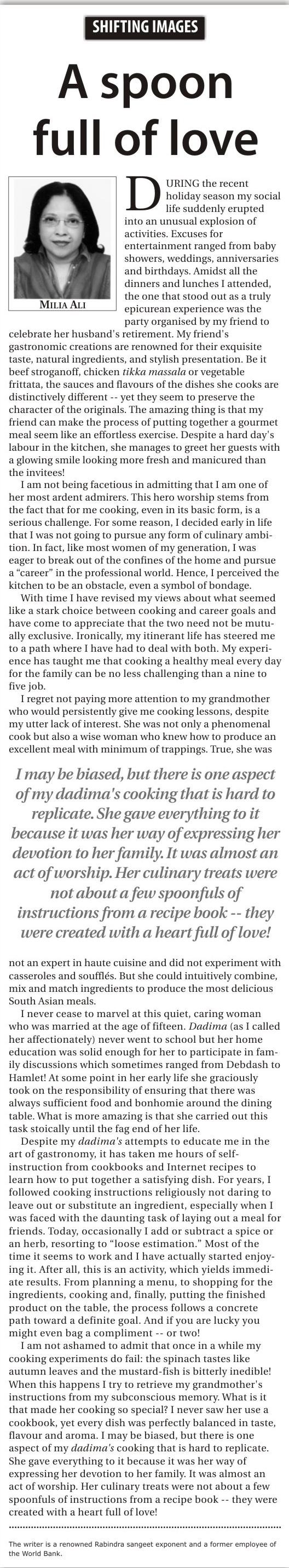 SHIFTING IMAGES

A spoon full of love

MILIA ALI

DURING the recent holiday season my social life suddenly erupted into an unusual explosion of activities. Excuses for entertainment ranged from baby showers, weddings, anniversaries and birthdays. Amidst all the dinners and lunches I attended, the one that stood out as a truly epicurean experience was the party organised by my friend to celebrate her husband's retirement. My friend's gastronomic creations are renowned for their exquisite taste, natural ingredients, and stylish presentation. Be it beef stroganoff, chicken tikka massala or vegetable frittata, the sauces and flavours of the dishes she cooks are distinctively different -- yet they seem to preserve the character of the originals. The amazing thing is that my friend can make the process of putting together a gourmet meal seem like an effortless exercise. Despite a hard day's labour in the kitchen, she manages to greet her guests with a glowing smile looking more fresh and manicured than the invitees!

I am not being facetious in admitting that I am one of her most ardent admirers. This hero worship stems from the fact that for me cooking, even in its basic form, is a serious challenge. For some reason, I decided early in life that I was not going to pursue any form of culinary ambition. In fact, like most women of my generation, I was eager to break out of the confines of the home and pursue a "career" in the professional world. Hence, I perceived the kitchen to be an obstacle, even a symbol of bondage.

With time I have revised my views about what seemed like a stark choice between cooking and career goals and have come to appreciate that the two need not be mutually exclusive. Ironically, my itinerant life has steered me to a path where I have had to deal with both. My experience has taught me that cooking a healthy meal every day for the family can be no less challenging than a nine to five job.

I regret not paying more attention to my grandmother who would persistently give me cooking lessons, despite my utter lack of interest. She was not only a phenomenal cook but also a wise woman who knew how to produce an excellent meal with minimum of trappings. True, she was

I may be biased, but there is one aspect of my dadima's cooking that is hard to replicate. She gave everything to it because it was her way of expressing her devotion to her family. It was almost an act of worship. Her culinary treats were not about a few spoonfuls of instructions from a recipe book -- they were created with a heart full of love!

not an expert in haute cuisine and did not experiment with casseroles and soufflés. But she could intuitively combine, mix and match ingredients to produce the most delicious South Asian meals.

I never cease to marvel at this quiet, caring woman who was married at the age of fifteen. Dadima (as I called her affectionately) never went to school but her home education was solid enough for her to participate in family discussions which sometimes ranged from Debdash to Hamlet! At some point in her early life she graciously took on the responsibility of ensuring that there was always sufficient food and bonhomie around the dining table. What is more amazing is that she carried out this task stoically until the fag end of her life.

Despite my dadima's attempts to educate me in the art of gastronomy, it has taken me hours of self-instruction from cookbooks and Internet recipes to learn how to put together a satisfying dish. For years, I followed cooking instructions religiously not daring to leave out or substitute an ingredient, especially when I was faced with the daunting task of laying out a meal for friends. Today, occasionally I add or subtract a spice or an herb, resorting to "loose estimation." Most of the time it seems to work and I have actually started enjoying it. After all, this is an activity, which yields immediate results. From planning a menu, to shopping for the ingredients, cooking and, finally, putting the finished product on the table, the process follows a concrete path toward a definite goal. And if you are lucky you might even bag a compliment -- or two!

I am not ashamed to admit that once in a while my cooking experiments do fail: the spinach tastes like autumn leaves and the mustard-fish is bitterly inedible! When this happens I try to retrieve my grandmother's instructions from my subconscious memory. What is it that made her cooking so special? I never saw her use a cookbook, yet every dish was perfectly balanced in taste, flavour and aroma. I may be biased, but there is one aspect of my dadima's cooking that is hard to replicate. She gave everything to it because it was her way of expressing her devotion to her family. It was almost an act of worship. Her culinary treats were not about a few spoonfuls of instructions from a recipe book -- they were created with a heart full of love!

The writer is a renowned Rabindra sangeet exponent and a former employee of the World Bank.